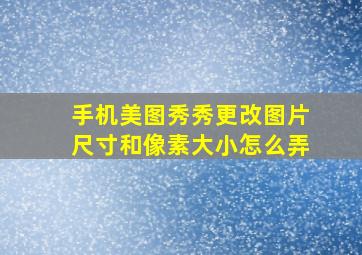 手机美图秀秀更改图片尺寸和像素大小怎么弄